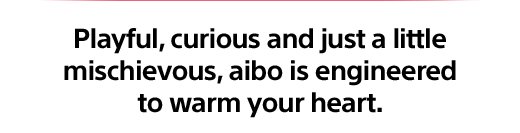 Playful, curious and just a little mischievous, aibo is engineered to warm your heart.